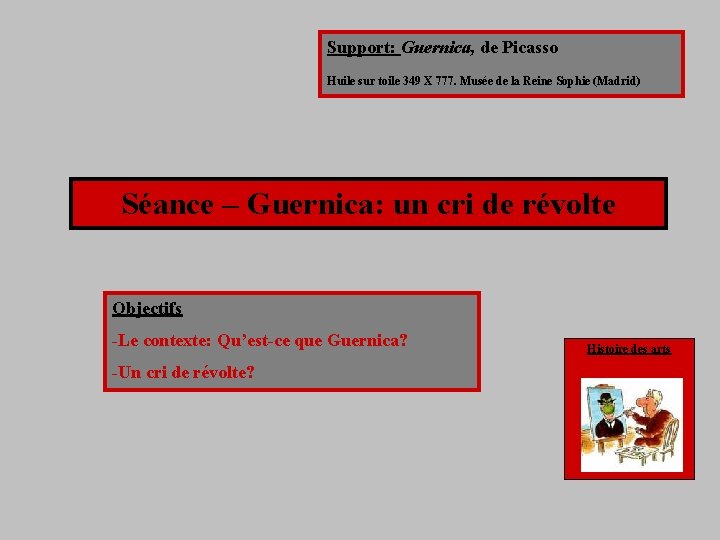 Support: Guernica, de Picasso

Huile sur toile 349 X 777. Musée de la Reine Sophie (Madrid)

Séance – Guernica: un cri de révolte

Objectifs

-Le contexte: Qu'est-ce que Guernica?

-Un cri de révolte?

Histoire des arts